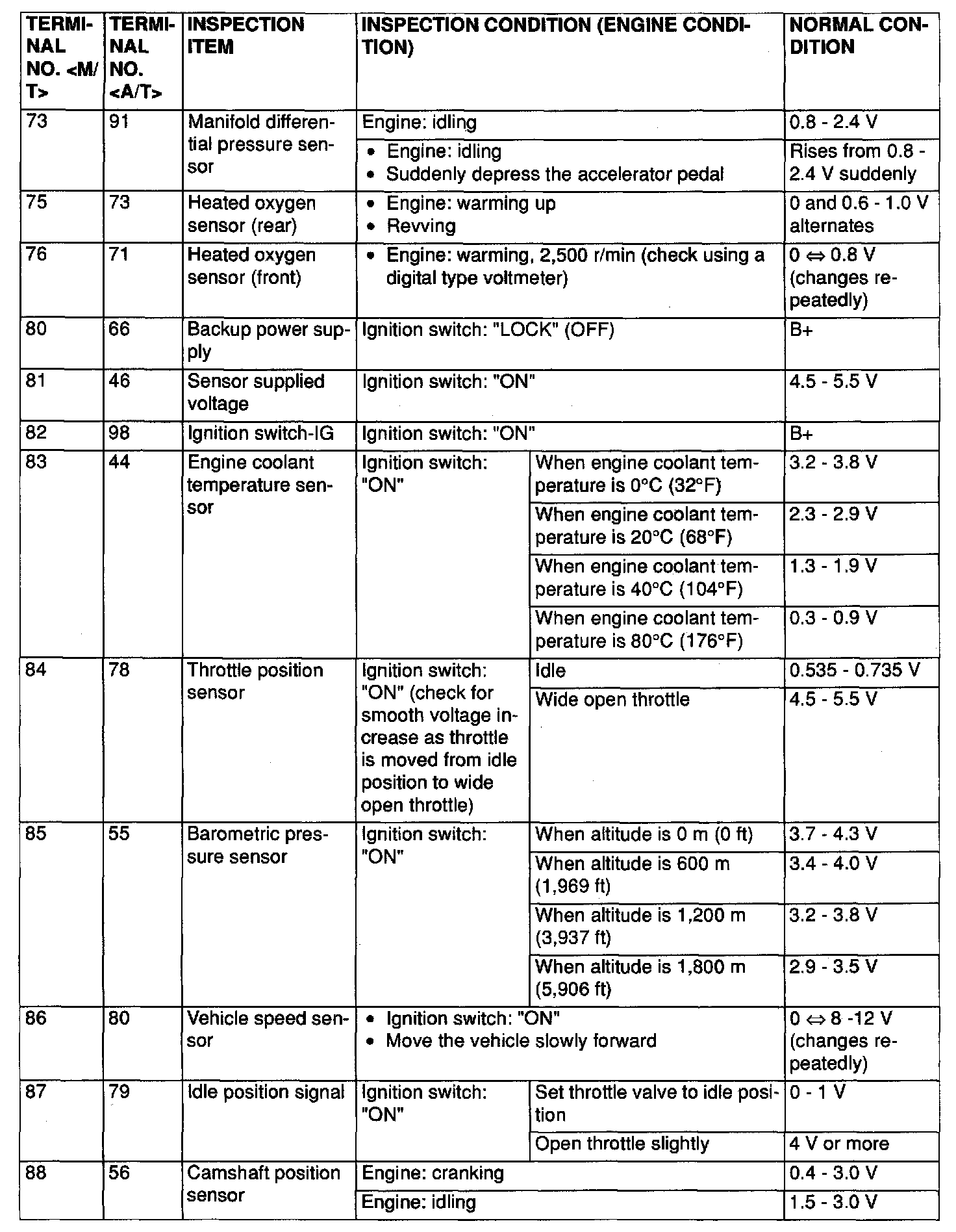 | TERMINAL NO. <M/T> | TERMINAL NO. <A/T> | INSPECTION ITEM | INSPECTION CONDITION (ENGINE CONDITION) | | NORMAL CONDITION |
|---|---|---|---|---|---|
| 73 | 91 | Manifold differential pressure sensor | Engine: idling | | 0.8 - 2.4 V |
| | | | • Engine: idling • Suddenly depress the accelerator pedal | | Rises from 0.8 - 2.4 V suddenly |
| 75 | 73 | Heated oxygen sensor (rear) | • Engine: warming up • Revving | | 0 and 0.6 - 1.0 V alternates |
| 76 | 71 | Heated oxygen sensor (front) | • Engine: warming, 2,500 r/min (check using a digital type voltmeter) | | 0 ⇔ 0.8 V (changes repeatedly) |
| 80 | 66 | Backup power supply | Ignition switch: "LOCK" (OFF) | | B+ |
| 81 | 46 | Sensor supplied voltage | Ignition switch: "ON" | | 4.5 - 5.5 V |
| 82 | 98 | Ignition switch-IG | Ignition switch: "ON" | | B+ |
| 83 | 44 | Engine coolant temperature sensor | Ignition switch: "ON" | When engine coolant temperature is 0°C (32°F) | 3.2 - 3.8 V |
| | | | | When engine coolant temperature is 20°C (68°F) | 2.3 - 2.9 V |
| | | | | When engine coolant temperature is 40°C (104°F) | 1.3 - 1.9 V |
| | | | | When engine coolant temperature is 80°C (176°F) | 0.3 - 0.9 V |
| 84 | 78 | Throttle position sensor | Ignition switch: "ON" (check for smooth voltage increase as throttle is moved from idle position to wide open throttle) | Idle | 0.535 - 0.735 V |
| | | | | Wide open throttle | 4.5 - 5.5 V |
| 85 | 55 | Barometric pressure sensor | Ignition switch: "ON" | When altitude is 0 m (0 ft) | 3.7 - 4.3 V |
| | | | | When altitude is 600 m (1,969 ft) | 3.4 - 4.0 V |
| | | | | When altitude is 1,200 m (3,937 ft) | 3.2 - 3.8 V |
| | | | | When altitude is 1,800 m (5,906 ft) | 2.9 - 3.5 V |
| 86 | 80 | Vehicle speed sensor | • Ignition switch: "ON" • Move the vehicle slowly forward | | 0 ⇔ 8 -12 V (changes repeatedly) |
| 87 | 79 | Idle position signal | Ignition switch: "ON" | Set throttle valve to idle position | 0 - 1 V |
| | | | | Open throttle slightly | 4 V or more |
| 88 | 56 | Camshaft position sensor | Engine: cranking | | 0.4 - 3.0 V |
| | | | Engine: idling | | 1.5 - 3.0 V |